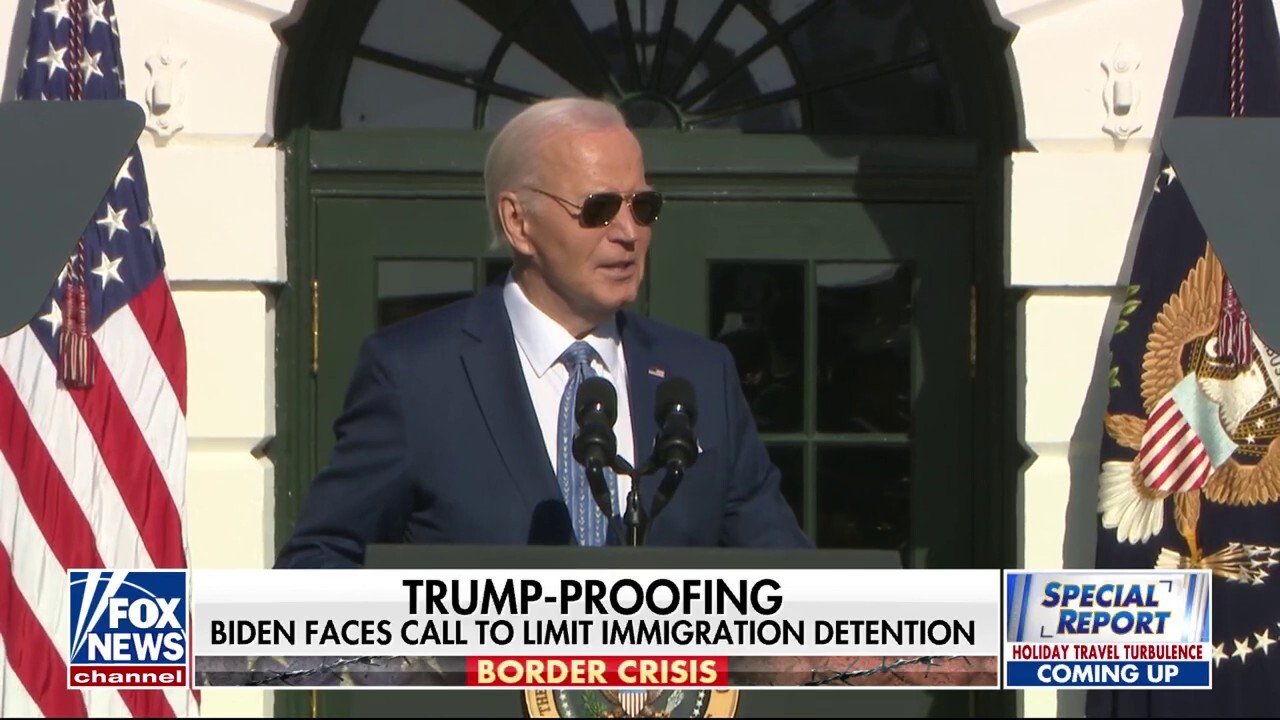 FOX NEWS channel

TRUMP-PROOFING
BIDEN FACES CALL TO LIMIT IMMIGRATION DETENTION
BORDER CRISIS

SPECIAL REPORT
HOLIDAY TRAVEL TURBULENCE
COMING UP